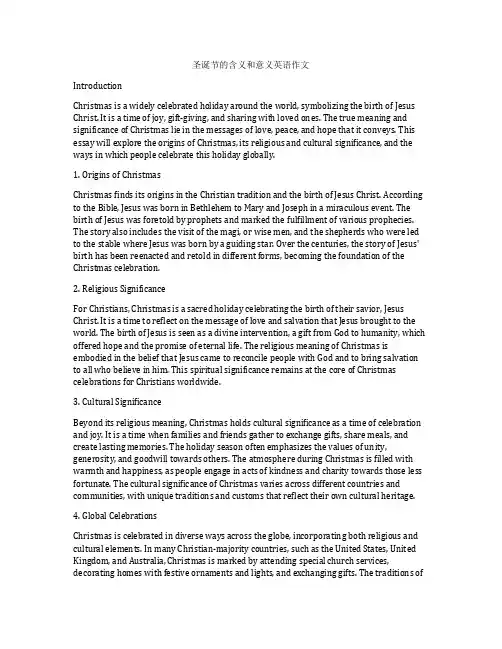 圣诞节的含义和意义英语作文

Introduction

Christmas is a widely celebrated holiday around the world, symbolizing the birth of Jesus Christ. It is a time of joy, gift-giving, and sharing with loved ones. The true meaning and significance of Christmas lie in the messages of love, peace, and hope that it conveys. This essay will explore the origins of Christmas, its religious and cultural significance, and the ways in which people celebrate this holiday globally.

1. Origins of Christmas

Christmas finds its origins in the Christian tradition and the birth of Jesus Christ. According to the Bible, Jesus was born in Bethlehem to Mary and Joseph in a miraculous event. The birth of Jesus was foretold by prophets and marked the fulfillment of various prophecies. The story also includes the visit of the magi, or wise men, and the shepherds who were led to the stable where Jesus was born by a guiding star. Over the centuries, the story of Jesus' birth has been reenacted and retold in different forms, becoming the foundation of the Christmas celebration.

2. Religious Significance

For Christians, Christmas is a sacred holiday celebrating the birth of their savior, Jesus Christ. It is a time to reflect on the message of love and salvation that Jesus brought to the world. The birth of Jesus is seen as a divine intervention, a gift from God to humanity, which offered hope and the promise of eternal life. The religious meaning of Christmas is embodied in the belief that Jesus came to reconcile people with God and to bring salvation to all who believe in him. This spiritual significance remains at the core of Christmas celebrations for Christians worldwide.

3. Cultural Significance

Beyond its religious meaning, Christmas holds cultural significance as a time of celebration and joy. It is a time when families and friends gather to exchange gifts, share meals, and create lasting memories. The holiday season often emphasizes the values of unity, generosity, and goodwill towards others. The atmosphere during Christmas is filled with warmth and happiness, as people engage in acts of kindness and charity towards those less fortunate. The cultural significance of Christmas varies across different countries and communities, with unique traditions and customs that reflect their own cultural heritage.

4. Global Celebrations

Christmas is celebrated in diverse ways across the globe, incorporating both religious and cultural elements. In many Christian-majority countries, such as the United States, United Kingdom, and Australia, Christmas is marked by attending special church services, decorating homes with festive ornaments and lights, and exchanging gifts. The traditions of